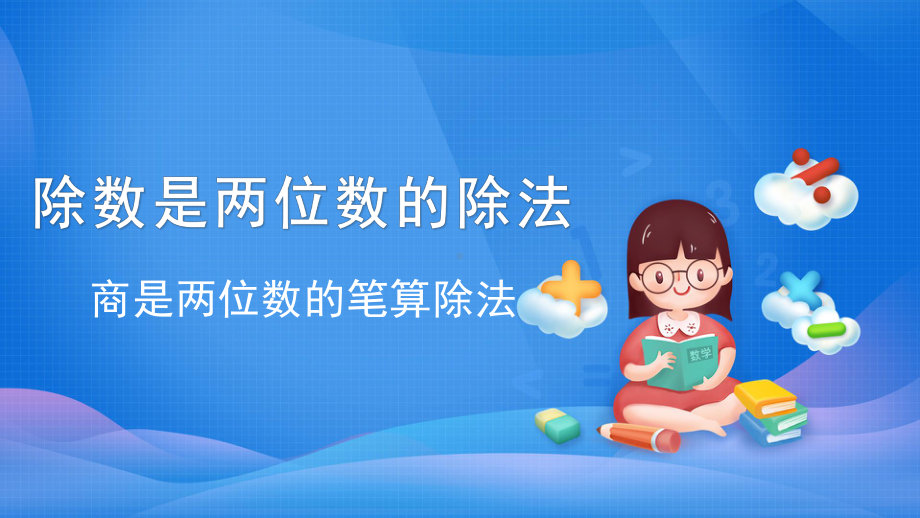 除数是两位数的除法

商是两位数的笔算除法

数学